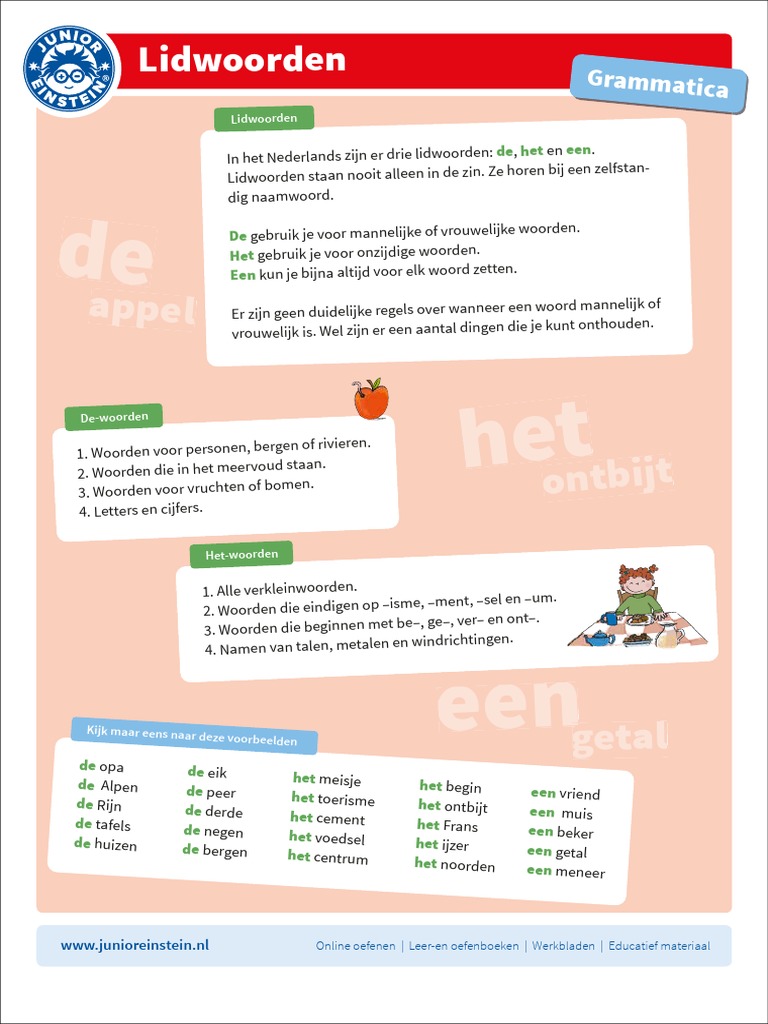 JUNIOR EINSTEIN

Lidwoorden

Grammatica

Lidwoorden

In het Nederlands zijn er drie lidwoorden: de, het en een. Lidwoorden staan nooit alleen in de zin. Ze horen bij een zelfstandig naamwoord.

De gebruik je voor mannelijke of vrouwelijke woorden.
Het gebruik je voor onzijdige woorden.
Een kun je bijna altijd voor elk woord zetten.

Er zijn geen duidelijke regels over wanneer een woord mannelijk of vrouwelijk is. Wel zijn er een aantal dingen die je kunt onthouden.

de appel

De-woorden

1. Woorden voor personen, bergen of rivieren.
2. Woorden die in het meervoud staan.
3. Woorden voor vruchten of bomen.
4. Letters en cijfers.

het ontbijt

Het-woorden

1. Alle verkleinwoorden.
2. Woorden die eindigen op –isme, –ment, –sel en –um.
3. Woorden die beginnen met be–, ge–, ver– en ont–.
4. Namen van talen, metalen en windrichtingen.

een getal

Kijk maar eens naar deze voorbeelden

de opa
de Alpen
de Rijn
de tafels
de huizen

de eik
de peer
de derde
de negen
de bergen

het meisje
het toerisme
het cement
het voedsel
het centrum

het begin
het ontbijt
het Frans
het ijzer
het noorden

een vriend
een muis
een beker
een getal
een meneer

www.junioreinstein.nl

Online oefenen | Leer-en oefenboeken | Werkbladen | Educatief materiaal